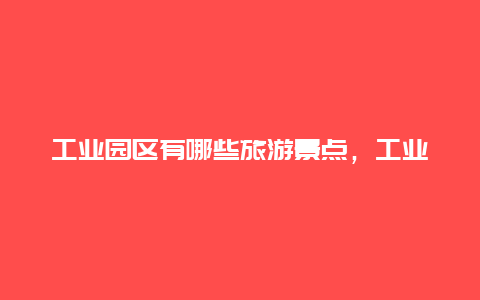 工业园区有哪些旅游景点，工业